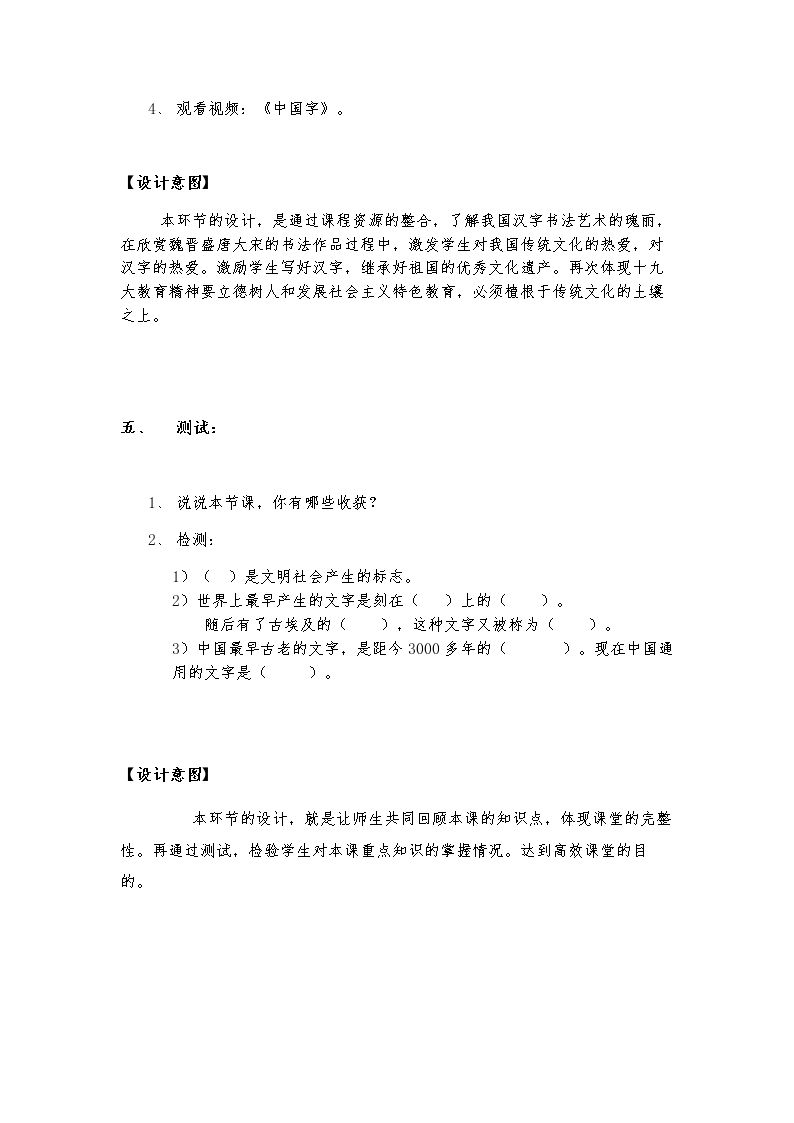 4、观看视频：《中国字》。

【设计意图】

本环节的设计，是通过课程资源的整合，了解我国汉字书法艺术的瑰丽，在欣赏魏晋盛唐大宋的书法作品过程中，激发学生对我国传统文化的热爱，对汉字的热爱。激励学生写好汉字，继承好祖国的优秀文化遗产。再次体现十九大教育精神要立德树人和发展社会主义特色教育，必须植根于传统文化的土壤之上。

五、 测试：

1、说说本节课，你有哪些收获？

2、检测：

1）（ ）是文明社会产生的标志。
2）世界上最早产生的文字是刻在（ ）上的（ ）。
随后有了古埃及的（ ），这种文字又被称为（ ）。
3）中国最早古老的文字，是距今3000多年的（ ）。现在中国通用的文字是（ ）。

【设计意图】

本环节的设计，就是让师生共同回顾本课的知识点，体现课堂的完整性。再通过测试，检验学生对本课重点知识的掌握情况。达到高效课堂的目的。